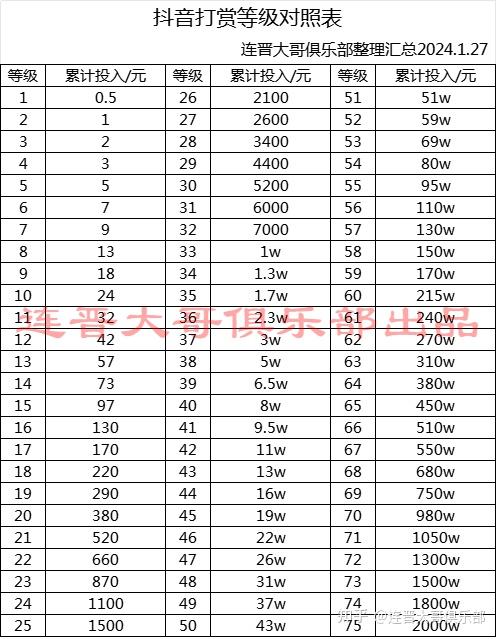 抖音打赏等级对照表

连晋大哥俱乐部整理汇总2024.1.27

| 等级 | 累计投入/元 | 等级 | 累计投入/元 | 等级 | 累计投入/元 |
|---|---|---|---|---|---|
| 1 | 0.5 | 26 | 2100 | 51 | 51w |
| 2 | 1 | 27 | 2600 | 52 | 59w |
| 3 | 2 | 28 | 3400 | 53 | 69w |
| 4 | 3 | 29 | 4400 | 54 | 80w |
| 5 | 5 | 30 | 5200 | 55 | 95w |
| 6 | 7 | 31 | 6000 | 56 | 110w |
| 7 | 9 | 32 | 7000 | 57 | 130w |
| 8 | 13 | 33 | 1w | 58 | 150w |
| 9 | 18 | 34 | 1.3w | 59 | 170w |
| 10 | 24 | 35 | 1.7w | 60 | 215w |
| 11 | 32 | 36 | 2.3w | 61 | 240w |
| 12 | 42 | 37 | 3w | 62 | 270w |
| 13 | 57 | 38 | 5w | 63 | 310w |
| 14 | 73 | 39 | 6.5w | 64 | 380w |
| 15 | 97 | 40 | 8w | 65 | 450w |
| 16 | 130 | 41 | 9.5w | 66 | 510w |
| 17 | 170 | 42 | 11w | 67 | 550w |
| 18 | 220 | 43 | 13w | 68 | 680w |
| 19 | 290 | 44 | 16w | 69 | 750w |
| 20 | 380 | 45 | 19w | 70 | 980w |
| 21 | 520 | 46 | 22w | 71 | 1050w |
| 22 | 660 | 47 | 26w | 72 | 1300w |
| 23 | 870 | 48 | 31w | 73 | 1500w |
| 24 | 1100 | 49 | 37w | 74 | 1800w |
| 25 | 1500 | 50 | 43w | 75 | 2000w |

连晋大哥俱乐部出品

知乎 @连晋大哥俱乐部